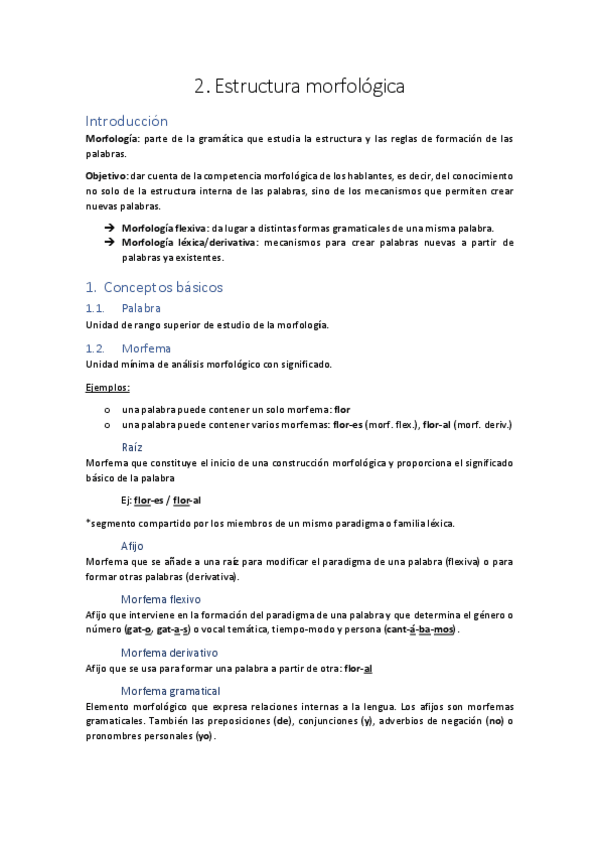 2. Estructura morfológica

Introducción

Morfología: parte de la gramática que estudia la estructura y las reglas de formación de las palabras.

Objetivo: dar cuenta de la competencia morfológica de los hablantes, es decir, del conocimiento no solo de la estructura interna de las palabras, sino de los mecanismos que permiten crear nuevas palabras.

→ Morfología flexiva: da lugar a distintas formas gramaticales de una misma palabra.
→ Morfología léxica/derivativa: mecanismos para crear palabras nuevas a partir de palabras ya existentes.

1. Conceptos básicos

1.1. Palabra

Unidad de rango superior de estudio de la morfología.

1.2. Morfema

Unidad mínima de análisis morfológico con significado.

Ejemplos:

o una palabra puede contener un solo morfema: flor
o una palabra puede contener varios morfemas: flor-es (morf. flex.), flor-al (morf. deriv.)

Raíz

Morfema que constituye el inicio de una construcción morfológica y proporciona el significado básico de la palabra

Ej: flor-es / flor-al

*segmento compartido por los miembros de un mismo paradigma o familia léxica.

Afijo

Morfema que se añade a una raíz para modificar el paradigma de una palabra (flexiva) o para formar otras palabras (derivativa).

Morfema flexivo

Afijo que interviene en la formación del paradigma de una palabra y que determina el género o número (gat-o, gat-a-s) o vocal temática, tiempo-modo y persona (cant-á-ba-mos).

Morfema derivativo

Afijo que se usa para formar una palabra a partir de otra: flor-al

Morfema gramatical

Elemento morfológico que expresa relaciones internas a la lengua. Los afijos son morfemas gramaticales. También las preposiciones (de), conjunciones (y), adverbios de negación (no) o pronombres personales (yo).